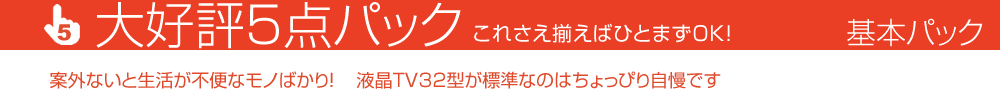 5 大好評5点パック これさえ揃えばひとまずOK! 基本パック

案外ないと生活が不便なモノばかり! 液晶TV32型が標準なのはちょっぴり自慢です